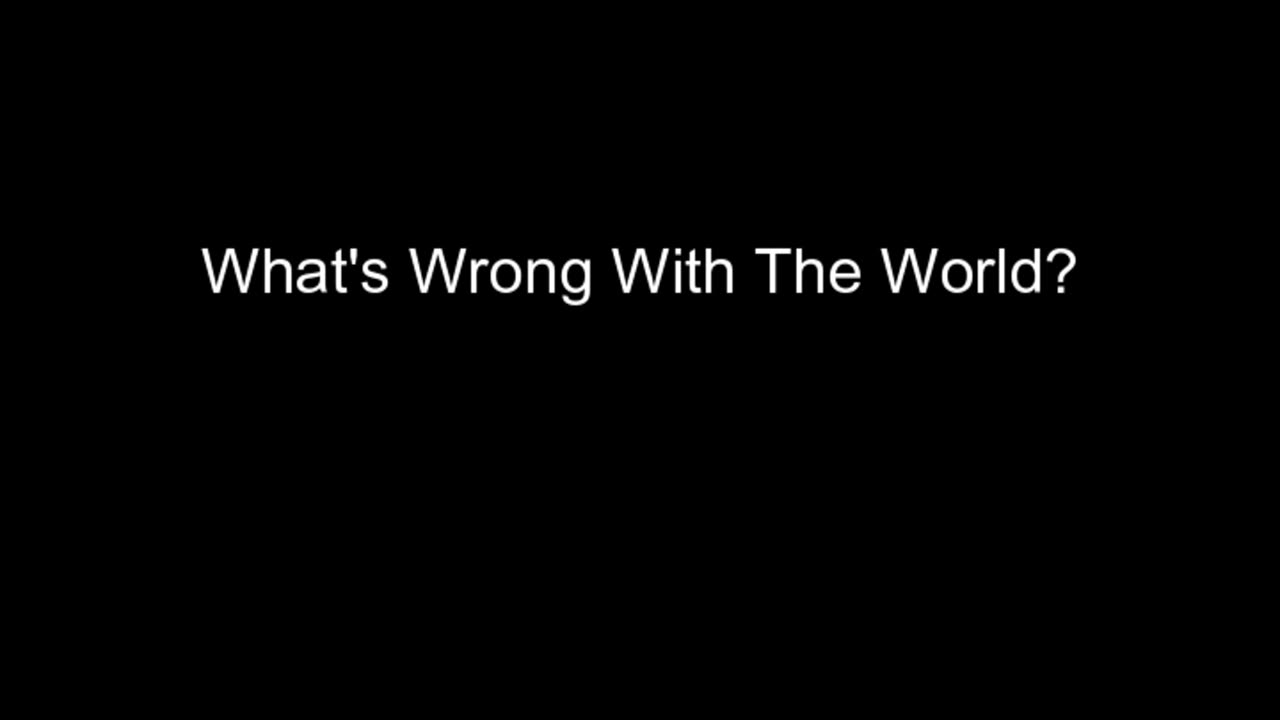 What's Wrong With The World?